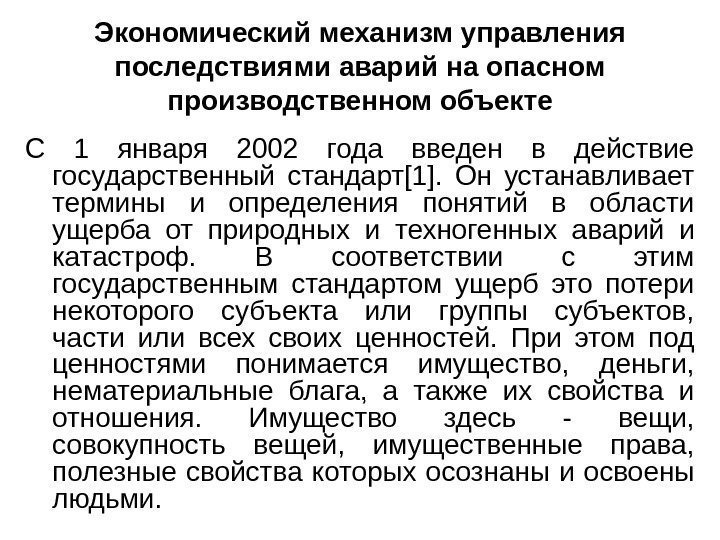 Экономический механизм управления последствиями аварий на опасном производственном объекте

С 1 января 2002 года введен в действие государственный стандарт[1]. Он устанавливает термины и определения понятий в области ущерба от природных и техногенных аварий и катастроф. В соответствии с этим государственным стандартом ущерб это потери некоторого субъекта или группы субъектов, части или всех своих ценностей. При этом под ценностями понимается имущество, деньги, нематериальные блага, а также их свойства и отношения. Имущество здесь - вещи, совокупность вещей, имущественные права, полезные свойства которых осознаны и освоены людьми.